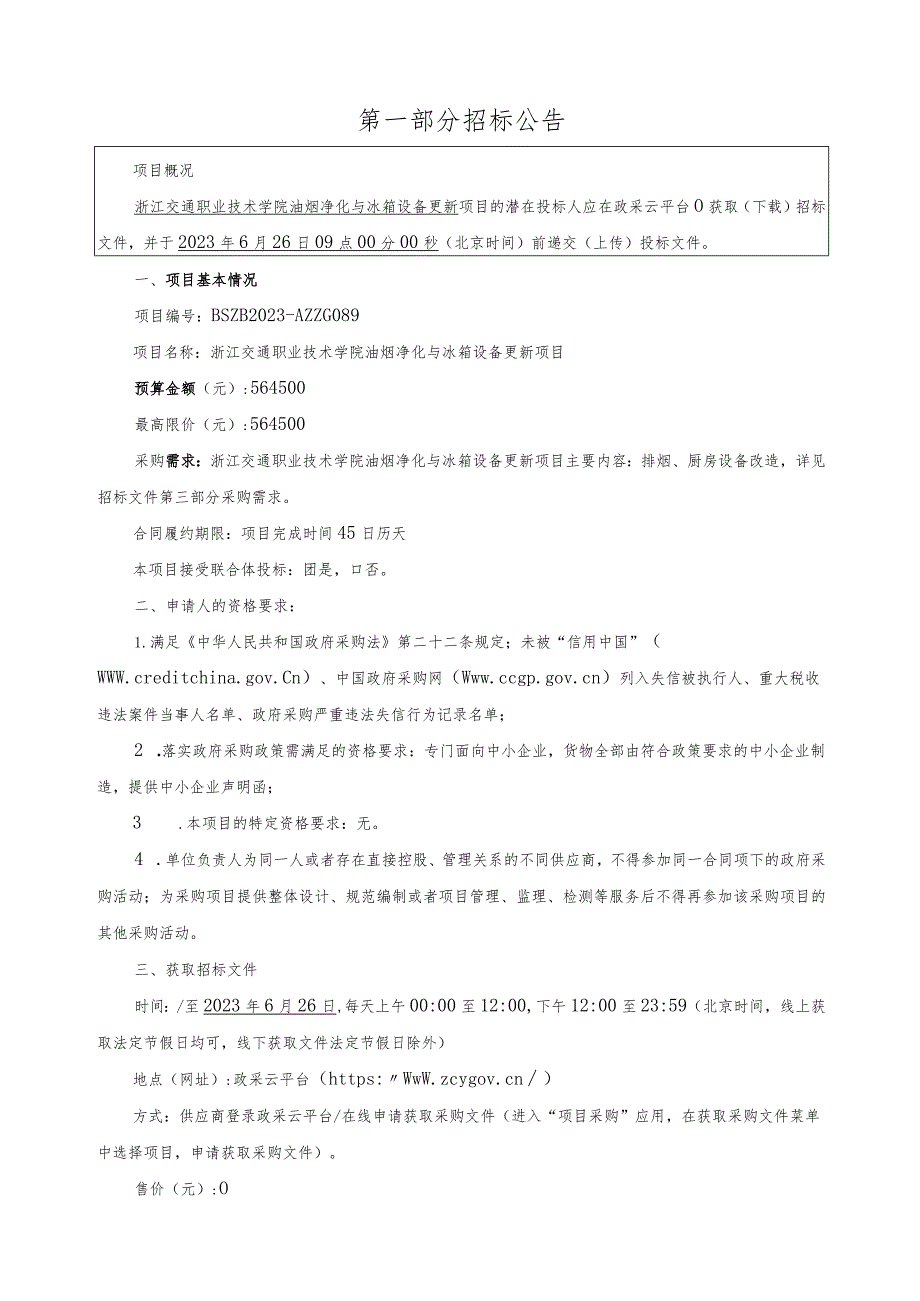 第一部分招标公告

项目概况

浙江交通职业技术学院油烟净化与冰箱设备更新项目的潜在投标人应在政采云平台0获取（下载）招标文件，并于2023年6月26日09点00分00秒（北京时间）前递交（上传）投标文件。

一、项目基本情况

项目编号：BSZB2023-AZZG089

项目名称：浙江交通职业技术学院油烟净化与冰箱设备更新项目

预算金额（元）：564500

最高限价（元）：564500

采购需求：浙江交通职业技术学院油烟净化与冰箱设备更新项目主要内容：排烟、厨房设备改造，详见招标文件第三部分采购需求。

合同履约期限：项目完成时间45日历天

本项目接受联合体投标：团是，口否。

二、申请人的资格要求：

1.满足《中华人民共和国政府采购法》第二十二条规定；未被“信用中国”（WWW.creditchina.gov.Cn）、中国政府采购网（Www.ccgp.gov.cn）列入失信被执行人、重大税收违法案件当事人名单、政府采购严重违法失信行为记录名单；

2 .落实政府采购政策需满足的资格要求：专门面向中小企业，货物全部由符合政策要求的中小企业制造，提供中小企业声明函；

3 .本项目的特定资格要求：无。

4 .单位负责人为同一人或者存在直接控股、管理关系的不同供应商，不得参加同一合同项下的政府采购活动；为采购项目提供整体设计、规范编制或者项目管理、监理、检测等服务后不得再参加该采购项目的其他采购活动。

三、获取招标文件

时间：/至2023年6月26日，每天上午00:00至12:00，下午12:00至23:59（北京时间，线上获取法定节假日均可，线下获取文件法定节假日除外）

地点（网址）：政采云平台（https:〃WwW.zcygov.cn/）

方式：供应商登录政采云平台/在线申请获取采购文件（进入“项目采购”应用，在获取采购文件菜单中选择项目，申请获取采购文件）。

售价（元）：0